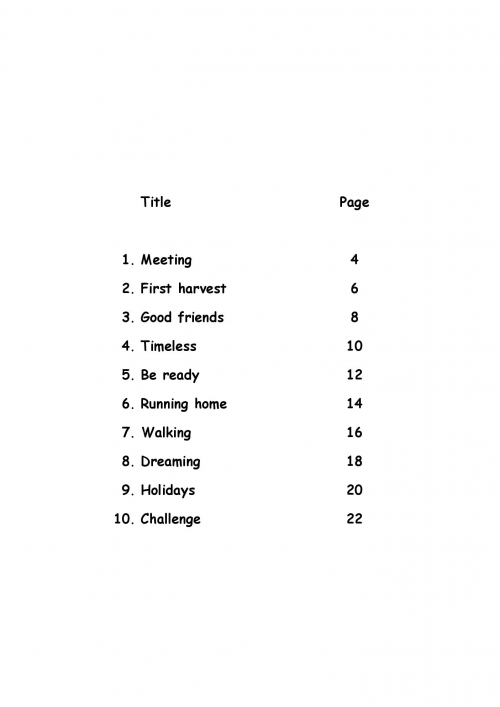 | Title | Page |
|---|---|
| 1. Meeting | 4 |
| 2. First harvest | 6 |
| 3. Good friends | 8 |
| 4. Timeless | 10 |
| 5. Be ready | 12 |
| 6. Running home | 14 |
| 7. Walking | 16 |
| 8. Dreaming | 18 |
| 9. Holidays | 20 |
| 10. Challenge | 22 |